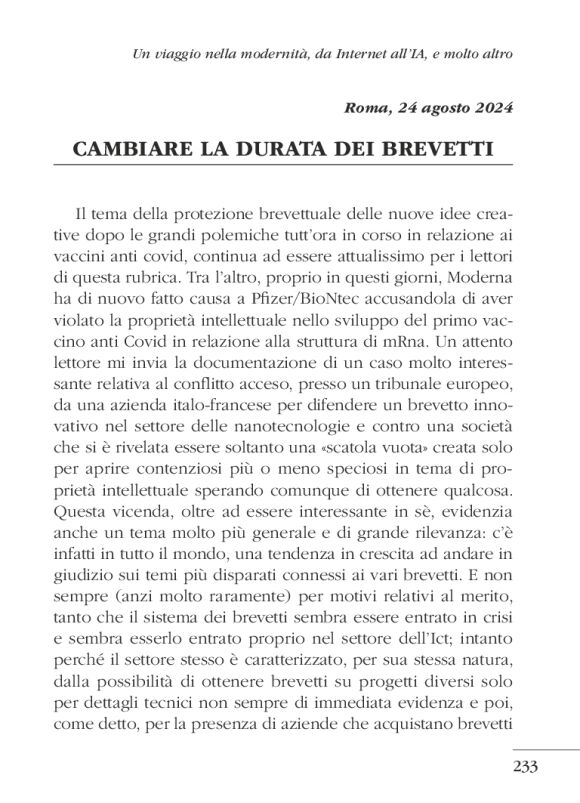 Un viaggio nella modernità, da Internet all'IA, e molto altro

Roma, 24 agosto 2024

CAMBIARE LA DURATA DEI BREVETTI

Il tema della protezione brevettuale delle nuove idee creative dopo le grandi polemiche tutt'ora in corso in relazione ai vaccini anti covid, continua ad essere attualissimo per i lettori di questa rubrica. Tra l'altro, proprio in questi giorni, Moderna ha di nuovo fatto causa a Pfizer/BioNtec accusandola di aver violato la proprietà intellettuale nello sviluppo del primo vaccino anti Covid in relazione alla struttura di mRna. Un attento lettore mi invia la documentazione di un caso molto interessante relativa al conflitto acceso, presso un tribunale europeo, da una azienda italo-francese per difendere un brevetto innovativo nel settore delle nanotecnologie e contro una società che si è rivelata essere soltanto una «scatola vuota» creata solo per aprire contenziosi più o meno speciosi in tema di proprietà intellettuale sperando comunque di ottenere qualcosa. Questa vicenda, oltre ad essere interessante in sè, evidenzia anche un tema molto più generale e di grande rilevanza: c'è infatti in tutto il mondo, una tendenza in crescita ad andare in giudizio sui temi più disparati connessi ai vari brevetti. E non sempre (anzi molto raramente) per motivi relativi al merito, tanto che il sistema dei brevetti sembra essere entrato in crisi e sembra esserlo entrato proprio nel settore dell'Ict; intanto perché il settore stesso è caratterizzato, per sua stessa natura, dalla possibilità di ottenere brevetti su progetti diversi solo per dettagli tecnici non sempre di immediata evidenza e poi, come detto, per la presenza di aziende che acquistano brevetti

233